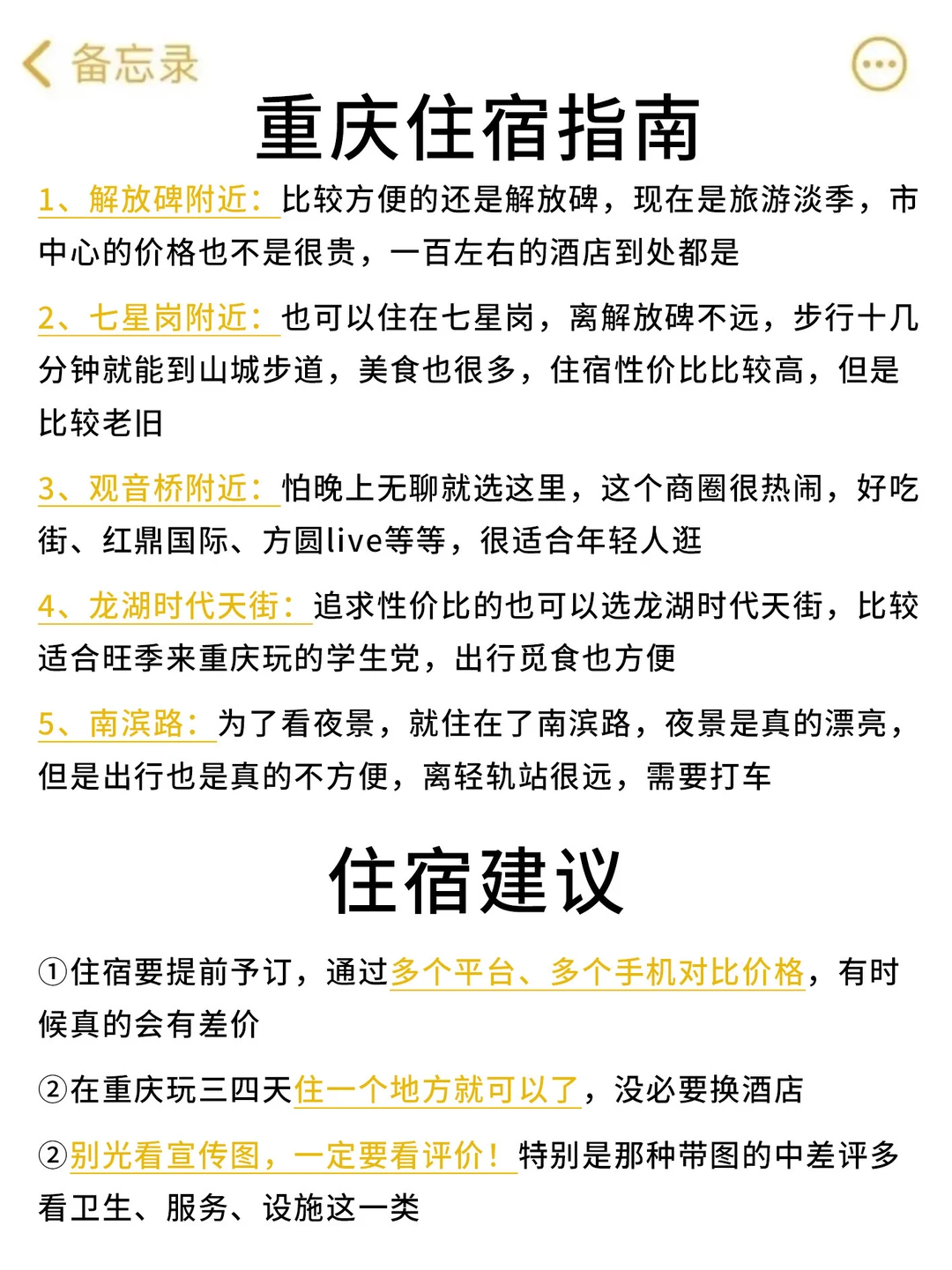 备忘录

重庆住宿指南

1、解放碑附近：比较方便的还是解放碑，现在是旅游淡季，市中心的价格也不是很贵，一百左右的酒店到处都是

2、七星岗附近：也可以住在七星岗，离解放碑不远，步行十几分钟就能到山城步道，美食也很多，住宿性价比比较高，但是比较老旧

3、观音桥附近：怕晚上无聊就选这里，这个商圈很热闹，好吃街、红鼎国际、方圆live等等，很适合年轻人逛

4、龙湖时代天街：追求性价比的也可以选龙湖时代天街，比较适合旺季来重庆玩的学生党，出行觅食也方便

5、南滨路：为了看夜景，就住在了南滨路，夜景是真的漂亮，但是出行也是真的不方便，离轻轨站很远，需要打车

住宿建议

①住宿要提前予订，通过多个平台、多个手机对比价格，有时候真的会有差价

②在重庆玩三四天住一个地方就可以了，没必要换酒店

②别光看宣传图，一定要看评价！特别是那种带图的中差评多看卫生、服务、设施这一类